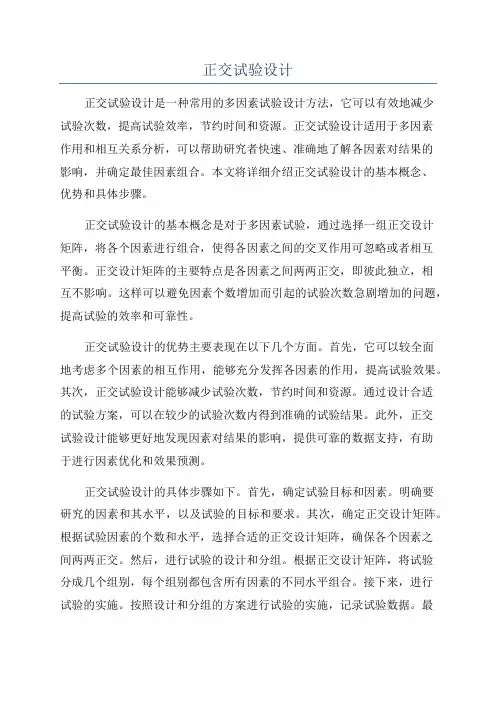 正交试验设计

正交试验设计是一种常用的多因素试验设计方法，它可以有效地减少试验次数，提高试验效率，节约时间和资源。正交试验设计适用于多因素作用和相互关系分析，可以帮助研究者快速、准确地了解各因素对结果的影响，并确定最佳因素组合。本文将详细介绍正交试验设计的基本概念、优势和具体步骤。

正交试验设计的基本概念是对于多因素试验，通过选择一组正交设计矩阵，将各个因素进行组合，使得各因素之间的交叉作用可忽略或者相互平衡。正交设计矩阵的主要特点是各因素之间两两正交，即彼此独立，相互不影响。这样可以避免因素个数增加而引起的试验次数急剧增加的问题，提高试验的效率和可靠性。

正交试验设计的优势主要表现在以下几个方面。首先，它可以较全面地考虑多个因素的相互作用，能够充分发挥各因素的作用，提高试验效果。其次，正交试验设计能够减少试验次数，节约时间和资源。通过设计合适的试验方案，可以在较少的试验次数内得到准确的试验结果。此外，正交试验设计能够更好地发现因素对结果的影响，提供可靠的数据支持，有助于进行因素优化和效果预测。

正交试验设计的具体步骤如下。首先，确定试验目标和因素。明确要研究的因素和其水平，以及试验的目标和要求。其次，确定正交设计矩阵。根据试验因素的个数和水平，选择合适的正交设计矩阵，确保各个因素之间两两正交。然后，进行试验的设计和分组。根据正交设计矩阵，将试验分成几个组别，每个组别都包含所有因素的不同水平组合。接下来，进行试验的实施。按照设计和分组的方案进行试验的实施，记录试验数据。最